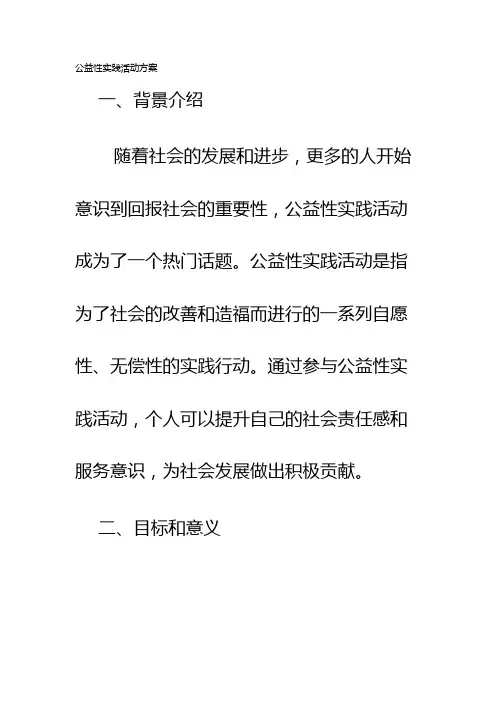 公益性实践活动方案

一、背景介绍

随着社会的发展和进步，更多的人开始意识到回报社会的重要性，公益性实践活动成为了一个热门话题。公益性实践活动是指为了社会的改善和造福而进行的一系列自愿性、无偿性的实践行动。通过参与公益性实践活动，个人可以提升自己的社会责任感和服务意识，为社会发展做出积极贡献。

二、目标和意义